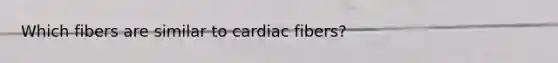 Which fibers are similar to cardiac fibers?